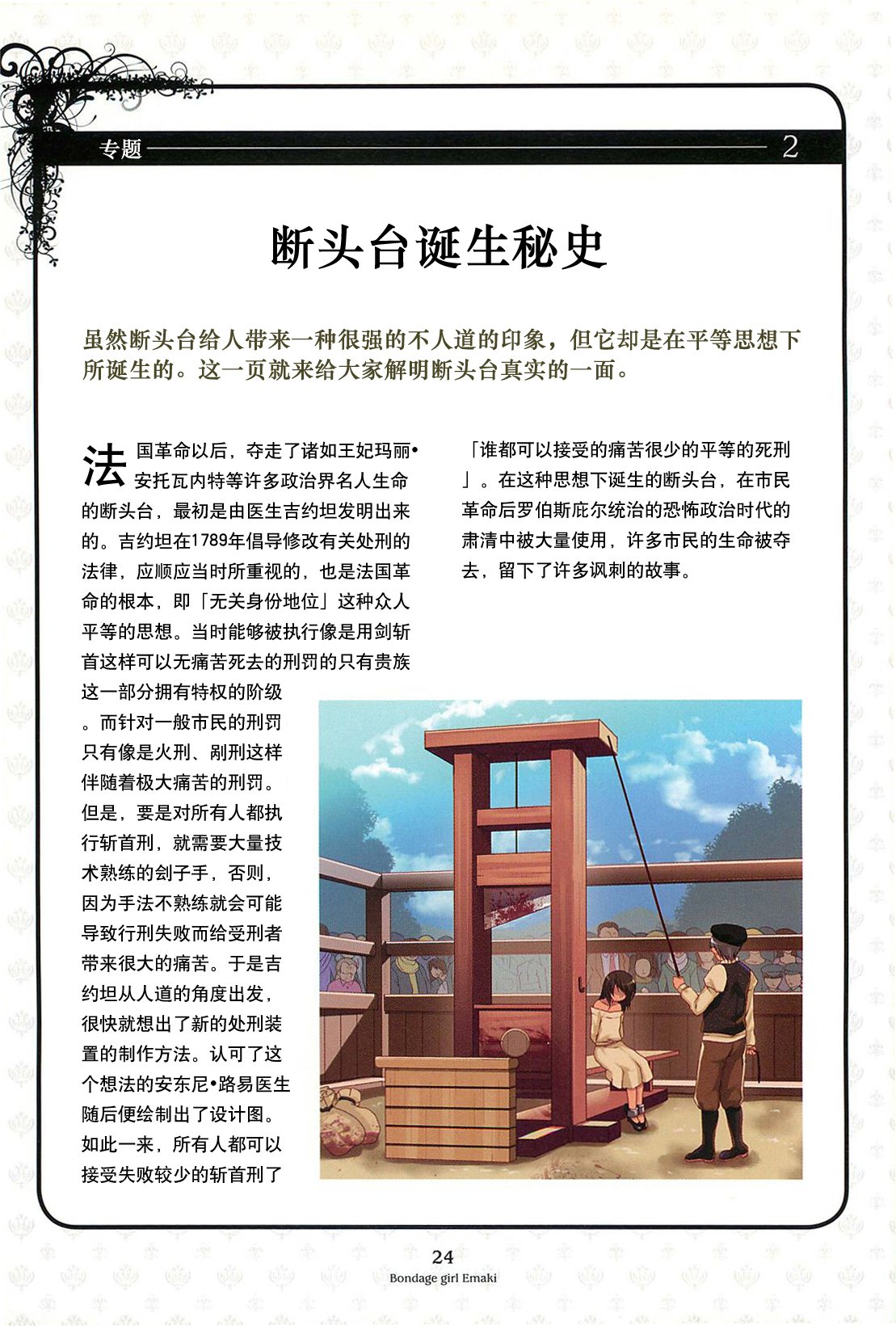 专题 2

断头台诞生秘史

虽然断头台给人带来一种很强的不人道的印象，但它却是在平等思想下所诞生的。这一页就来给大家解明断头台真实的一面。

法国革命以后，夺走了诸如王妃玛丽•安托瓦内特等许多政治界名人生命的断头台，最初是由医生吉约坦发明出来的。吉约坦在1789年倡导修改有关处刑的法律，应顺应当时所重视的，也是法国革命的根本，即「无关身份地位」这种众人平等的思想。当时能够被执行像是用剑斩首这样可以无痛苦死去的刑罚的只有贵族这一部分拥有特权的阶级。而针对一般市民的刑罚只有像是火刑、剐刑这样伴随着极大痛苦的刑罚。但是，要是对所有人都执行斩首刑，就需要大量技术熟练的刽子手，否则，因为手法不熟练就会可能导致行刑失败而给受刑者带来很大的痛苦。于是吉约坦从人道的角度出发，很快就想出了新的处刑装置的制作方法。认可了这个想法的安东尼•路易医生随后便绘制出了设计图。如此一来，所有人都可以接受失败较少的斩首刑了

「谁都可以接受的痛苦很少的平等的死刑」。在这种思想下诞生的断头台，在市民革命后罗伯斯庇尔统治的恐怖政治时代的肃清中被大量使用，许多市民的生命被夺去，留下了许多讽刺的故事。

24
Bondage girl Emaki